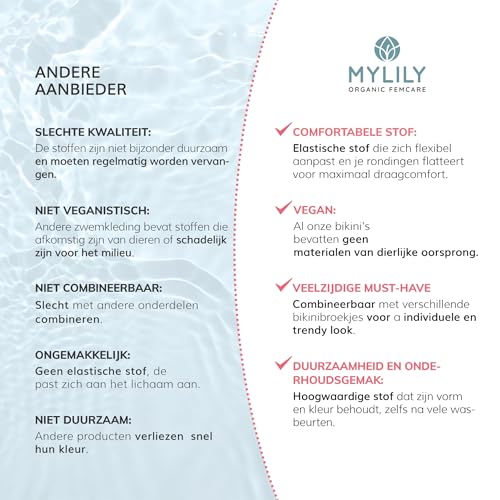 ANDERE AANBIEDER

SLECHTE KWALITEIT:
De stoffen zijn niet bijzonder duurzaam en moeten regelmatig worden vervangen.

NIET VEGANISTISCH:
Andere zwemkleding bevat stoffen die afkomstig zijn van dieren of schadelijk zijn voor het milieu.

NIET COMBINEERBAAR:
Slecht met andere onderdelen combineren.

ONGEMAKKELIJK:
Geen elastische stof, de past zich aan het lichaam aan.

NIET DUURZAAM:
Andere producten verliezen snel hun kleur.

MYLILY
ORGANIC FEMCARE

COMFORTABELE STOF:
Elastische stof die zich flexibel aanpast en je rondingen flatteert voor maximaal draagcomfort.

VEGAN:
Al onze bikini's bevatten geen materialen van dierlijke oorsprong.

VEELZIJDIGE MUST-HAVE
Combineerbaar met verschillende bikinibroekjes voor a individuele en trendy look.

DUURZAAMHEID EN ONDERHOUDSGEMAK:
Hoogwaardige stof dat zijn vorm en kleur behoudt, zelfs na vele wasbeurten.